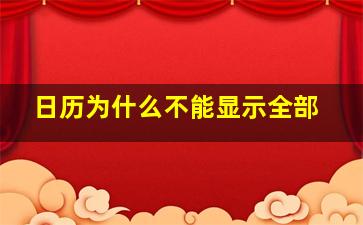 日历为什么不能显示全部